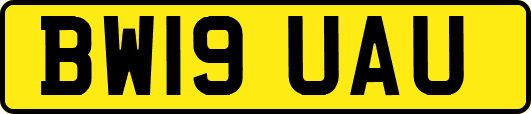 BW19 UAU